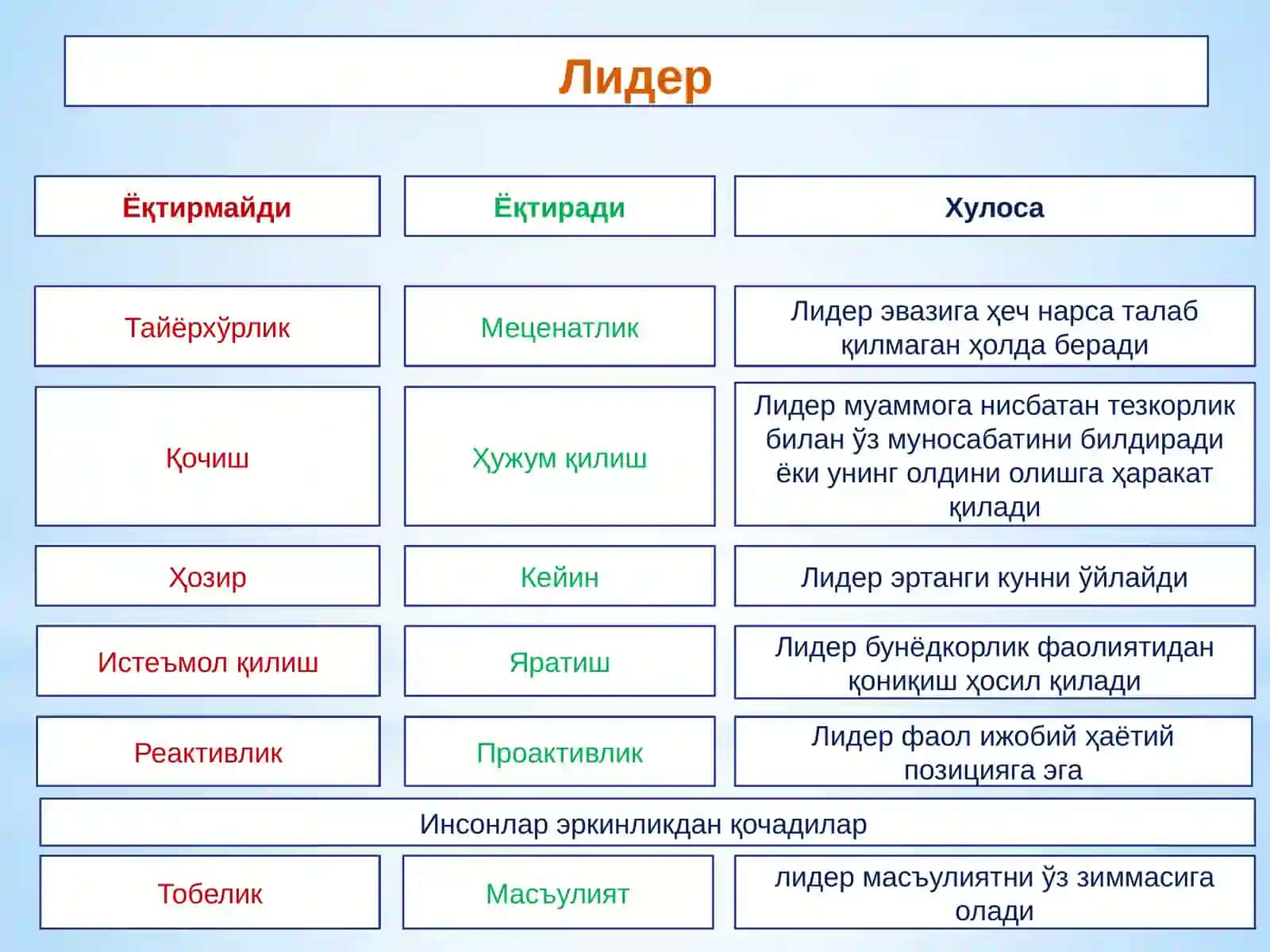 Лидер

| Ёқтирмайди | Ёқтиради | Хулоса |
|---|---|---|
| Тайёрхўрлик | Меценатлик | Лидер эвазига ҳеч нарса талаб қилмаган ҳолда беради |
| Қочиш | Ҳужум қилиш | Лидер муаммога нисбатан тезкорлик билан ўз муносабатини билдиради ёки унинг олдини олишга ҳаракат қилади |
| Ҳозир | Кейин | Лидер эртанги кунни ўйлайди |
| Истеъмол қилиш | Яратиш | Лидер бунёдкорлик фаолиятидан қониқиш ҳосил қилади |
| Реактивлик | Проактивлик | Лидер фаол ижобий ҳаётий позицияга эга |
| Инсонлар эркинликдан қочадилар | | |
| Тобелик | Масъулият | лидер масъулиятни ўз зиммасига олади |